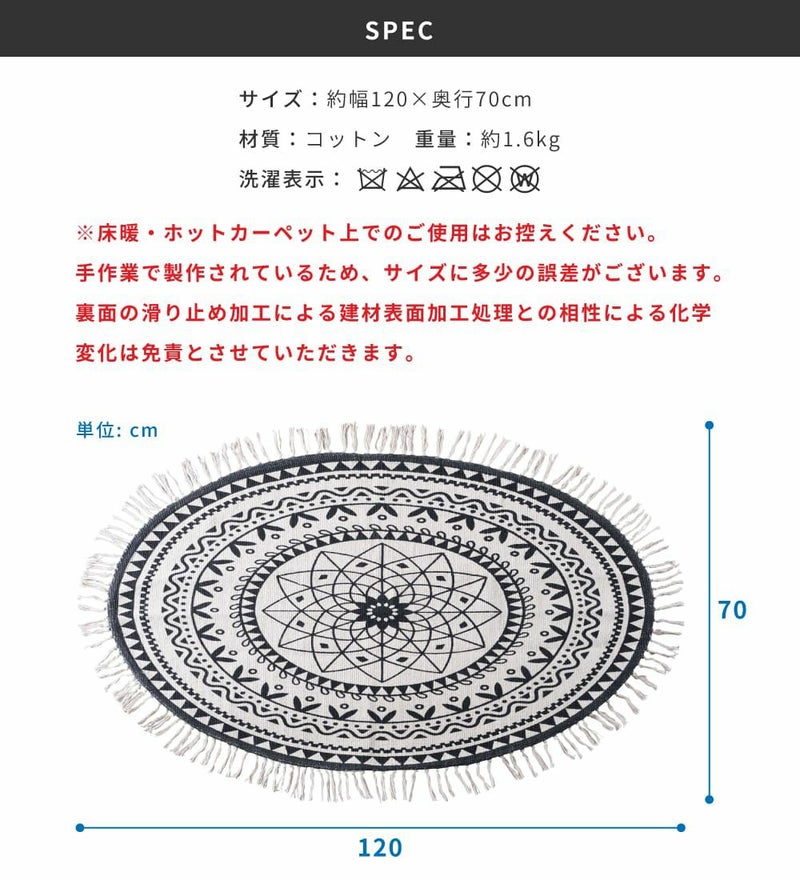 SPEC

サイズ：約幅120×奥行70cm

材質：コットン　重量：約1.6kg

洗濯表示：

※床暖・ホットカーペット上でのご使用はお控えください。
手作業で製作されているため、サイズに多少の誤差がございます。
裏面の滑り止め加工による建材表面加工処理との相性による化学変化は免責とさせていただきます。

単位: cm

70

120